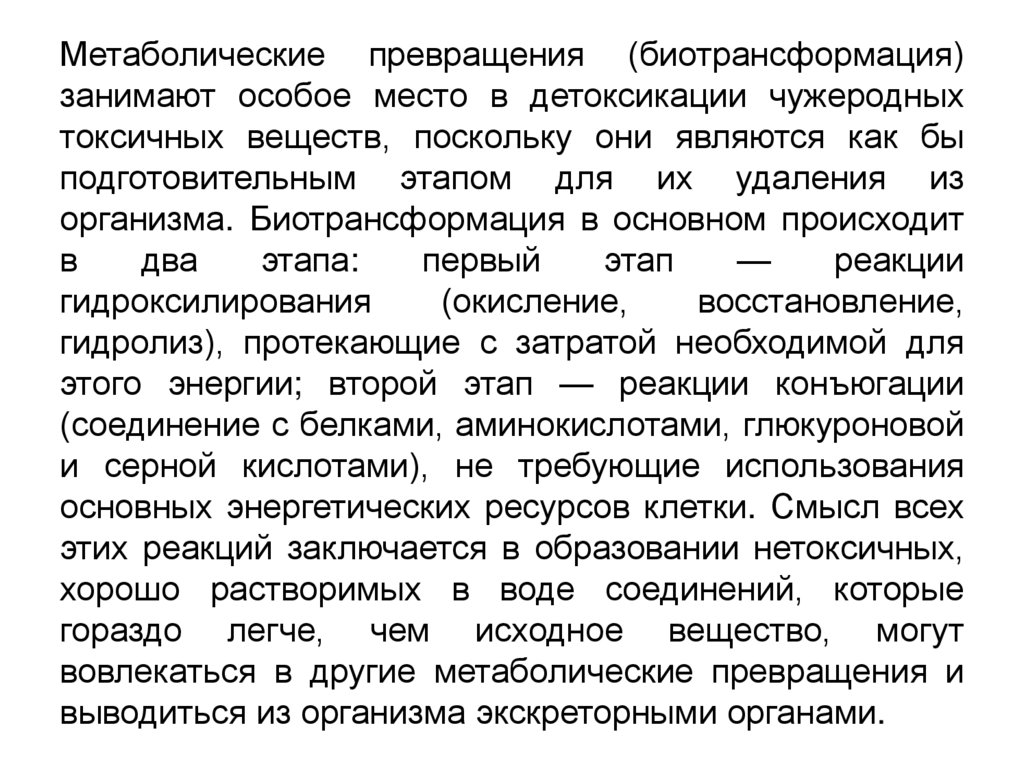 Метаболические превращения (биотрансформация) занимают особое место в детоксикации чужеродных токсичных веществ, поскольку они являются как бы подготовительным этапом для их удаления из организма. Биотрансформация в основном происходит в два этапа: первый этап — реакции гидроксилирования (окисление, восстановление, гидролиз), протекающие с затратой необходимой для этого энергии; второй этап — реакции конъюгации (соединение с белками, аминокислотами, глюкуроновой и серной кислотами), не требующие использования основных энергетических ресурсов клетки. Смысл всех этих реакций заключается в образовании нетоксичных, хорошо растворимых в воде соединений, которые гораздо легче, чем исходное вещество, могут вовлекаться в другие метаболические превращения и выводиться из организма экскреторными органами.